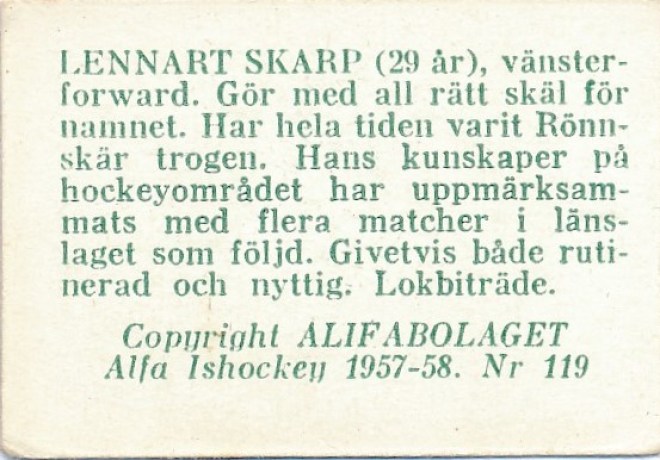 LENNART SKARP (29 år), vänsterforward. Gör med all rätt skäl för namnet. Har hela tiden varit Rönnskär trogen. Hans kunskaper på hockeyområdet har uppmärksammats med flera matcher i länslaget som följd. Givetvis både rutinerad och nyttig. Lokbiträde.

Copyright ALIFABOLAGET
Alfa Ishockey 1957-58. Nr 119